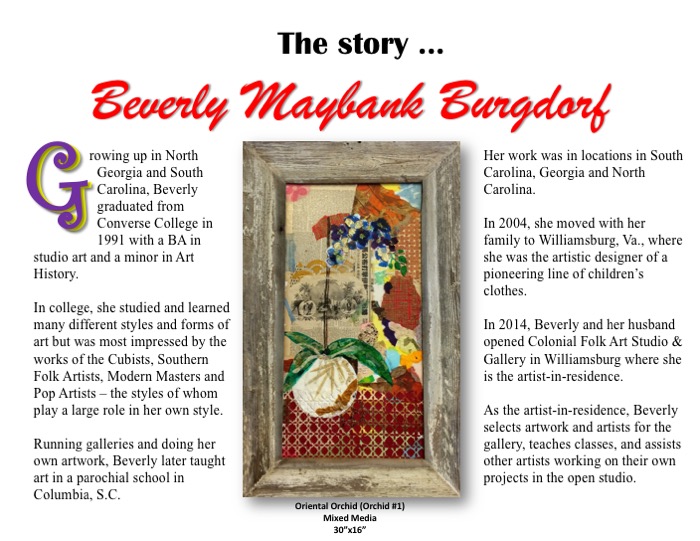 The story ...

Beverly Maybank Burgdorf

Growing up in North Georgia and South Carolina, Beverly graduated from Converse College in 1991 with a BA in studio art and a minor in Art History.

In college, she studied and learned many different styles and forms of art but was most impressed by the works of the Cubists, Southern Folk Artists, Modern Masters and Pop Artists – the styles of whom play a large role in her own style.

Running galleries and doing her own artwork, Beverly later taught art in a parochial school in Columbia, S.C.

Oriental Orchid (Orchid #1)
Mixed Media
30"x16"

Her work was in locations in South Carolina, Georgia and North Carolina.

In 2004, she moved with her family to Williamsburg, Va., where she was the artistic designer of a pioneering line of children's clothes.

In 2014, Beverly and her husband opened Colonial Folk Art Studio & Gallery in Williamsburg where she is the artist-in-residence.

As the artist-in-residence, Beverly selects artwork and artists for the gallery, teaches classes, and assists other artists working on their own projects in the open studio.